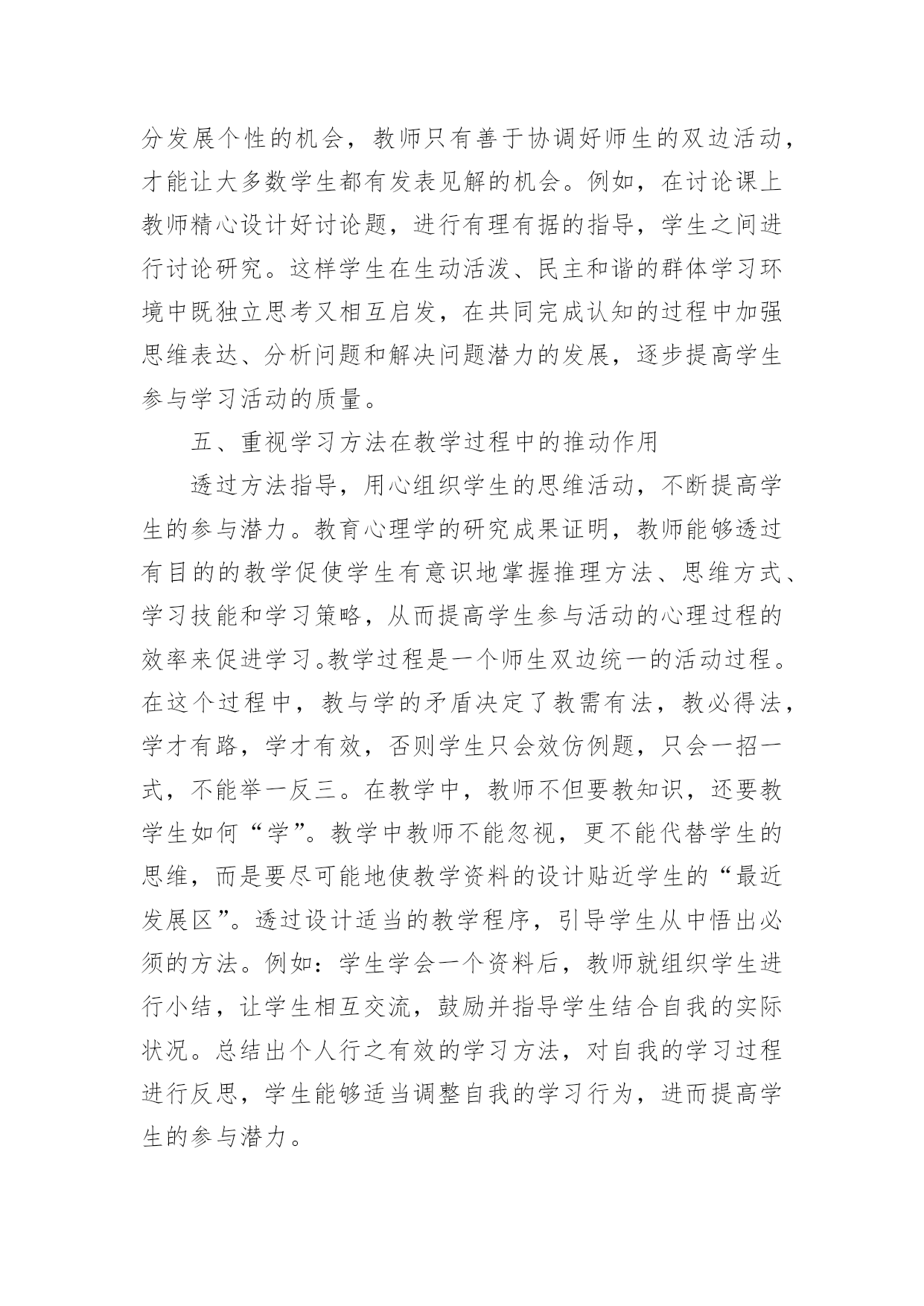 分发展个性的机会，教师只有善于协调好师生的双边活动，才能让大多数学生都有发表见解的机会。例如，在讨论课上教师精心设计好讨论题，进行有理有据的指导，学生之间进行讨论研究。这样学生在生动活泼、民主和谐的群体学习环境中既独立思考又相互启发，在共同完成认知的过程中加强思维表达、分析问题和解决问题潜力的发展，逐步提高学生参与学习活动的质量。

五、重视学习方法在教学过程中的推动作用

透过方法指导，用心组织学生的思维活动，不断提高学生的参与潜力。教育心理学的研究成果证明，教师能够透过有目的的教学促使学生有意识地掌握推理方法、思维方式、学习技能和学习策略，从而提高学生参与活动的心理过程的效率来促进学习。教学过程是一个师生双边统一的活动过程。在这个过程中，教与学的矛盾决定了教需有法，教必得法，学才有路，学才有效，否则学生只会效仿例题，只会一招一式，不能举一反三。在教学中，教师不但要教知识，还要教学生如何“学”。教学中教师不能忽视，更不能代替学生的思维，而是要尽可能地使教学资料的设计贴近学生的“最近发展区”。透过设计适当的教学程序，引导学生从中悟出必须的方法。例如：学生学会一个资料后，教师就组织学生进行小结，让学生相互交流，鼓励并指导学生结合自我的实际状况。总结出个人行之有效的学习方法，对自我的学习过程进行反思，学生能够适当调整自我的学习行为，进而提高学生的参与潜力。